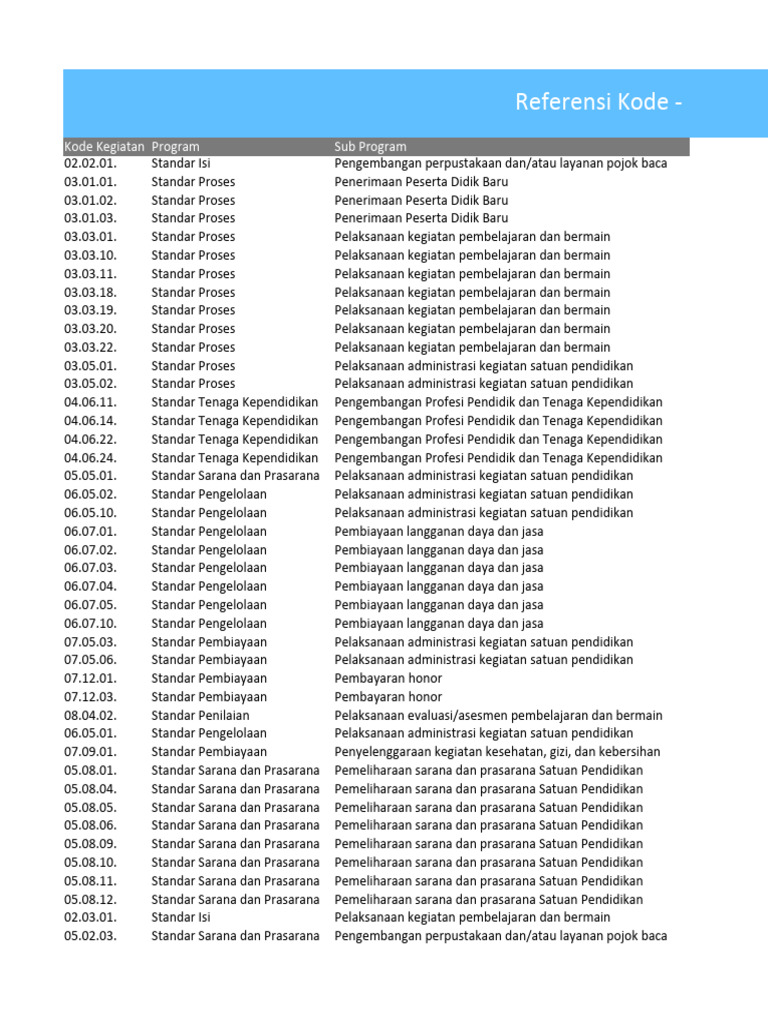 Referensi Kode -

| Kode Kegiatan | Program | Sub Program |
|---|---|---|
| 02.02.01. | Standar Isi | Pengembangan perpustakaan dan/atau layanan pojok baca |
| 03.01.01. | Standar Proses | Penerimaan Peserta Didik Baru |
| 03.01.02. | Standar Proses | Penerimaan Peserta Didik Baru |
| 03.01.03. | Standar Proses | Penerimaan Peserta Didik Baru |
| 03.03.01. | Standar Proses | Pelaksanaan kegiatan pembelajaran dan bermain |
| 03.03.10. | Standar Proses | Pelaksanaan kegiatan pembelajaran dan bermain |
| 03.03.11. | Standar Proses | Pelaksanaan kegiatan pembelajaran dan bermain |
| 03.03.18. | Standar Proses | Pelaksanaan kegiatan pembelajaran dan bermain |
| 03.03.19. | Standar Proses | Pelaksanaan kegiatan pembelajaran dan bermain |
| 03.03.20. | Standar Proses | Pelaksanaan kegiatan pembelajaran dan bermain |
| 03.03.22. | Standar Proses | Pelaksanaan kegiatan pembelajaran dan bermain |
| 03.05.01. | Standar Proses | Pelaksanaan administrasi kegiatan satuan pendidikan |
| 03.05.02. | Standar Proses | Pelaksanaan administrasi kegiatan satuan pendidikan |
| 04.06.11. | Standar Tenaga Kependidikan | Pengembangan Profesi Pendidik dan Tenaga Kependidikan |
| 04.06.14. | Standar Tenaga Kependidikan | Pengembangan Profesi Pendidik dan Tenaga Kependidikan |
| 04.06.22. | Standar Tenaga Kependidikan | Pengembangan Profesi Pendidik dan Tenaga Kependidikan |
| 04.06.24. | Standar Tenaga Kependidikan | Pengembangan Profesi Pendidik dan Tenaga Kependidikan |
| 05.05.01. | Standar Sarana dan Prasarana | Pelaksanaan administrasi kegiatan satuan pendidikan |
| 06.05.02. | Standar Pengelolaan | Pelaksanaan administrasi kegiatan satuan pendidikan |
| 06.05.10. | Standar Pengelolaan | Pelaksanaan administrasi kegiatan satuan pendidikan |
| 06.07.01. | Standar Pengelolaan | Pembiayaan langganan daya dan jasa |
| 06.07.02. | Standar Pengelolaan | Pembiayaan langganan daya dan jasa |
| 06.07.03. | Standar Pengelolaan | Pembiayaan langganan daya dan jasa |
| 06.07.04. | Standar Pengelolaan | Pembiayaan langganan daya dan jasa |
| 06.07.05. | Standar Pengelolaan | Pembiayaan langganan daya dan jasa |
| 06.07.10. | Standar Pengelolaan | Pembiayaan langganan daya dan jasa |
| 07.05.03. | Standar Pembiayaan | Pelaksanaan administrasi kegiatan satuan pendidikan |
| 07.05.06. | Standar Pembiayaan | Pelaksanaan administrasi kegiatan satuan pendidikan |
| 07.12.01. | Standar Pembiayaan | Pembayaran honor |
| 07.12.03. | Standar Pembiayaan | Pembayaran honor |
| 08.04.02. | Standar Penilaian | Pelaksanaan evaluasi/asesmen pembelajaran dan bermain |
| 06.05.01. | Standar Pengelolaan | Pelaksanaan administrasi kegiatan satuan pendidikan |
| 07.09.01. | Standar Pembiayaan | Penyelenggaraan kegiatan kesehatan, gizi, dan kebersihan |
| 05.08.01. | Standar Sarana dan Prasarana | Pemeliharaan sarana dan prasarana Satuan Pendidikan |
| 05.08.04. | Standar Sarana dan Prasarana | Pemeliharaan sarana dan prasarana Satuan Pendidikan |
| 05.08.05. | Standar Sarana dan Prasarana | Pemeliharaan sarana dan prasarana Satuan Pendidikan |
| 05.08.06. | Standar Sarana dan Prasarana | Pemeliharaan sarana dan prasarana Satuan Pendidikan |
| 05.08.09. | Standar Sarana dan Prasarana | Pemeliharaan sarana dan prasarana Satuan Pendidikan |
| 05.08.10. | Standar Sarana dan Prasarana | Pemeliharaan sarana dan prasarana Satuan Pendidikan |
| 05.08.11. | Standar Sarana dan Prasarana | Pemeliharaan sarana dan prasarana Satuan Pendidikan |
| 05.08.12. | Standar Sarana dan Prasarana | Pemeliharaan sarana dan prasarana Satuan Pendidikan |
| 02.03.01. | Standar Isi | Pelaksanaan kegiatan pembelajaran dan bermain |
| 05.02.03. | Standar Sarana dan Prasarana | Pengembangan perpustakaan dan/atau layanan pojok baca |